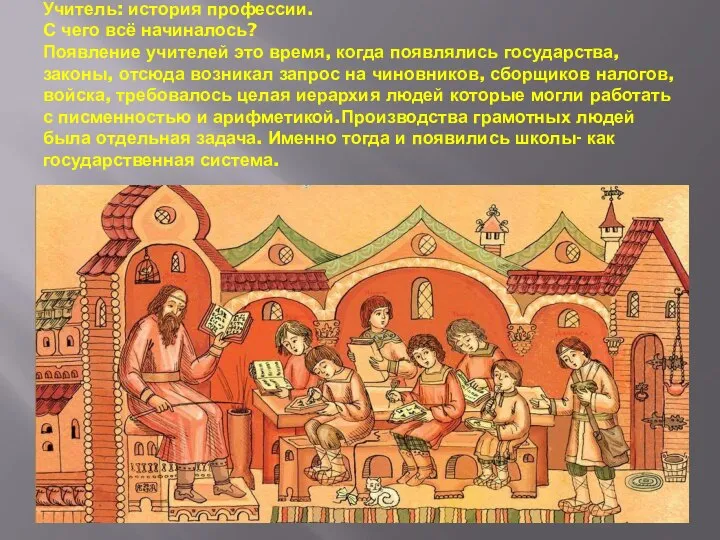 Учитель: история профессии.
С чего всё начиналось?
Появление учителей это время, когда появлялись государства, законы, отсюда возникал запрос на чиновников, сборщиков налогов, войска, требовалось целая иерархия людей которые могли работать с писменностью и арифметикой.Производства грамотных людей была отдельная задача. Именно тогда и появились школы- как государственная система.